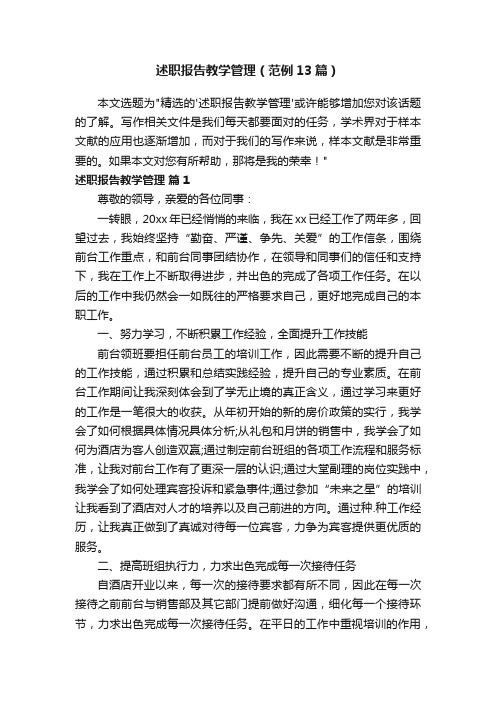 述职报告教学管理（范例13篇）

本文选题为"精选的'述职报告教学管理'或许能够增加您对该话题的了解。写作相关文件是我们每天都要面对的任务，学术界对于样本文献的应用也逐渐增加，而对于我们的写作来说，样本文献是非常重要的。如果本文对您有所帮助，那将是我的荣幸！"

述职报告教学管理 篇1

尊敬的领导，亲爱的各位同事：

一转眼，20xx年已经悄悄的来临，我在xx已经工作了两年多，回望过去，我始终坚持“勤奋、严谨、争先、关爱”的工作信条，围绕前台工作重点，和前台同事团结协作，在领导和同事们的信任和支持下，我在工作上不断取得进步，并出色的完成了各项工作任务。在以后的工作中我仍然会一如既往的严格要求自己，更好地完成自己的本职工作。

一、努力学习，不断积累工作经验，全面提升工作技能

前台领班要担任前台员工的培训工作，因此需要不断的提升自己的工作技能，通过积累和总结实践经验，提升自己的专业素质。在前台工作期间让我深刻体会到了学无止境的真正含义，通过学习来更好的工作是一笔很大的收获。从年初开始的新的房价政策的实行，我学会了如何根据具体情况具体分析;从礼包和月饼的销售中，我学会了如何为酒店为客人创造双赢;通过制定前台班组的各项工作流程和服务标准，让我对前台工作有了更深一层的认识;通过大堂副理的岗位实践中，我学会了如何处理宾客投诉和紧急事件;通过参加“未来之星”的培训让我看到了酒店对人才的培养以及自己前进的方向。通过种.种工作经历，让我真正做到了真诚对待每一位宾客，力争为宾客提供更优质的服务。

二、提高班组执行力，力求出色完成每一次接待任务

自酒店开业以来，每一次的接待要求都有所不同，因此在每一次接待之前前台与销售部及其它部门提前做好沟通，细化每一个接待环节，力求出色完成每一次接待任务。在平日的工作中重视培训的作用，